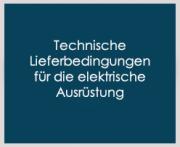 Technische Lieferbedingungen für die elektrische Ausrüstung